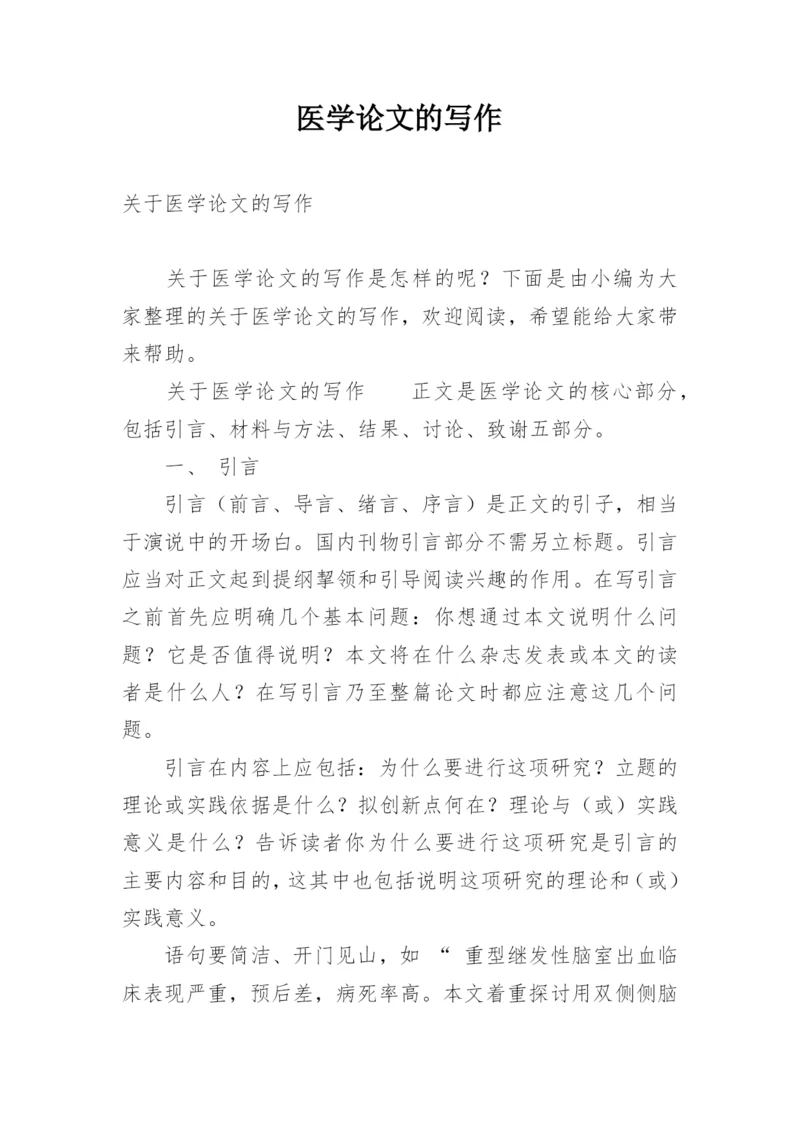 医学论文的写作

关于医学论文的写作

关于医学论文的写作是怎样的呢？下面是由小编为大家整理的关于医学论文的写作，欢迎阅读，希望能给大家带来帮助。

关于医学论文的写作　　正文是医学论文的核心部分，包括引言、材料与方法、结果、讨论、致谢五部分。

一、 引言

引言（前言、导言、绪言、序言）是正文的引子，相当于演说中的开场白。国内刊物引言部分不需另立标题。引言应当对正文起到提纲挈领和引导阅读兴趣的作用。在写引言之前首先应明确几个基本问题：你想通过本文说明什么问题？它是否值得说明？本文将在什么杂志发表或本文的读者是什么人？在写引言乃至整篇论文时都应注意这几个问题。

引言在内容上应包括：为什么要进行这项研究？立题的理论或实践依据是什么？拟创新点何在？理论与（或）实践意义是什么？告诉读者你为什么要进行这项研究是引言的主要内容和目的，这其中也包括说明这项研究的理论和（或）实践意义。

语句要简洁、开门见山，如 “ 重型继发性脑室出血临床表现严重，预后差，病死率高。本文着重探讨用双侧侧脑